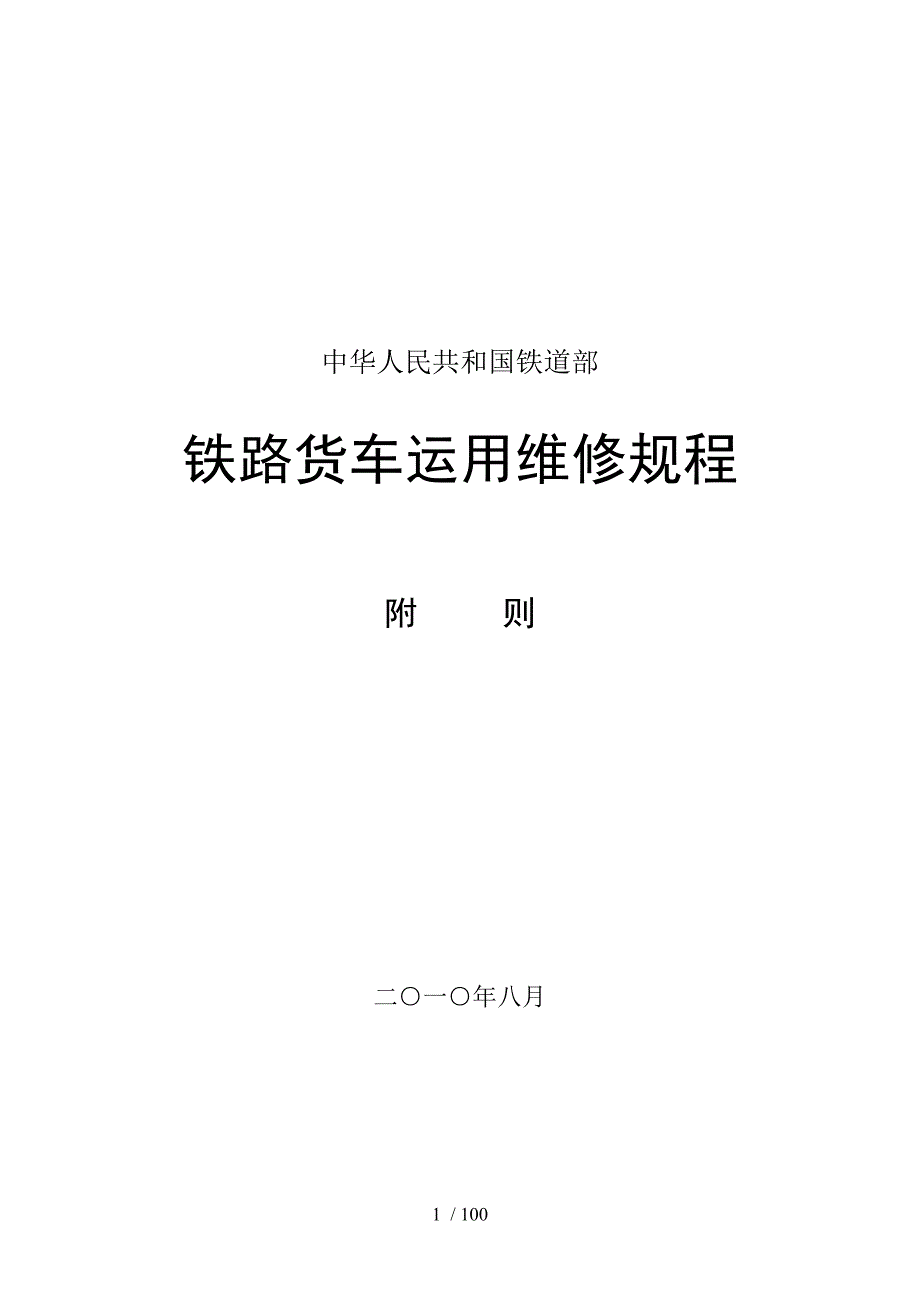 中华人民共和国铁道部

铁路货车运用维修规程

附　　则

二〇一〇年八月

1 / 100